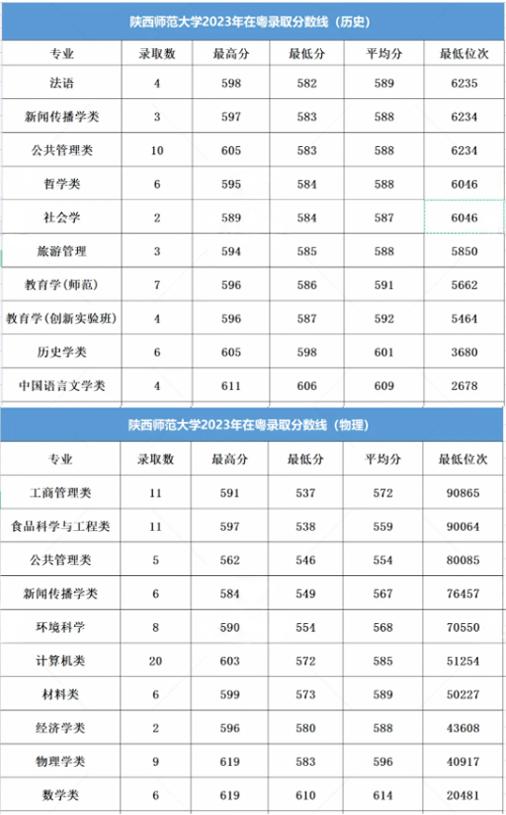 陕西师范大学2023年在粤录取分数线（历史）

| 专业 | 录取数 | 最高分 | 最低分 | 平均分 | 最低位次 |
|---|---|---|---|---|---|
| 法语 | 4 | 598 | 582 | 589 | 6235 |
| 新闻传播学类 | 3 | 597 | 583 | 588 | 6234 |
| 公共管理类 | 10 | 605 | 583 | 588 | 6234 |
| 哲学类 | 6 | 595 | 584 | 588 | 6046 |
| 社会学 | 2 | 589 | 584 | 587 | 6046 |
| 旅游管理 | 3 | 594 | 585 | 588 | 5850 |
| 教育学(师范) | 7 | 596 | 586 | 591 | 5662 |
| 教育学(创新实验班) | 4 | 596 | 587 | 592 | 5464 |
| 历史学类 | 6 | 605 | 598 | 601 | 3680 |
| 中国语言文学类 | 4 | 611 | 606 | 609 | 2678 |

陕西师范大学2023年在粤录取分数线（物理）

| 专业 | 录取数 | 最高分 | 最低分 | 平均分 | 最低位次 |
|---|---|---|---|---|---|
| 工商管理类 | 11 | 591 | 537 | 572 | 90865 |
| 食品科学与工程类 | 11 | 597 | 538 | 559 | 90064 |
| 公共管理类 | 5 | 562 | 546 | 554 | 80085 |
| 新闻传播学类 | 6 | 584 | 549 | 567 | 76457 |
| 环境科学 | 8 | 590 | 554 | 568 | 70550 |
| 计算机类 | 20 | 603 | 572 | 585 | 51254 |
| 材料类 | 6 | 599 | 573 | 589 | 50227 |
| 经济学类 | 2 | 596 | 580 | 588 | 43608 |
| 物理学类 | 9 | 619 | 583 | 596 | 40917 |
| 数学类 | 6 | 619 | 610 | 614 | 20481 |